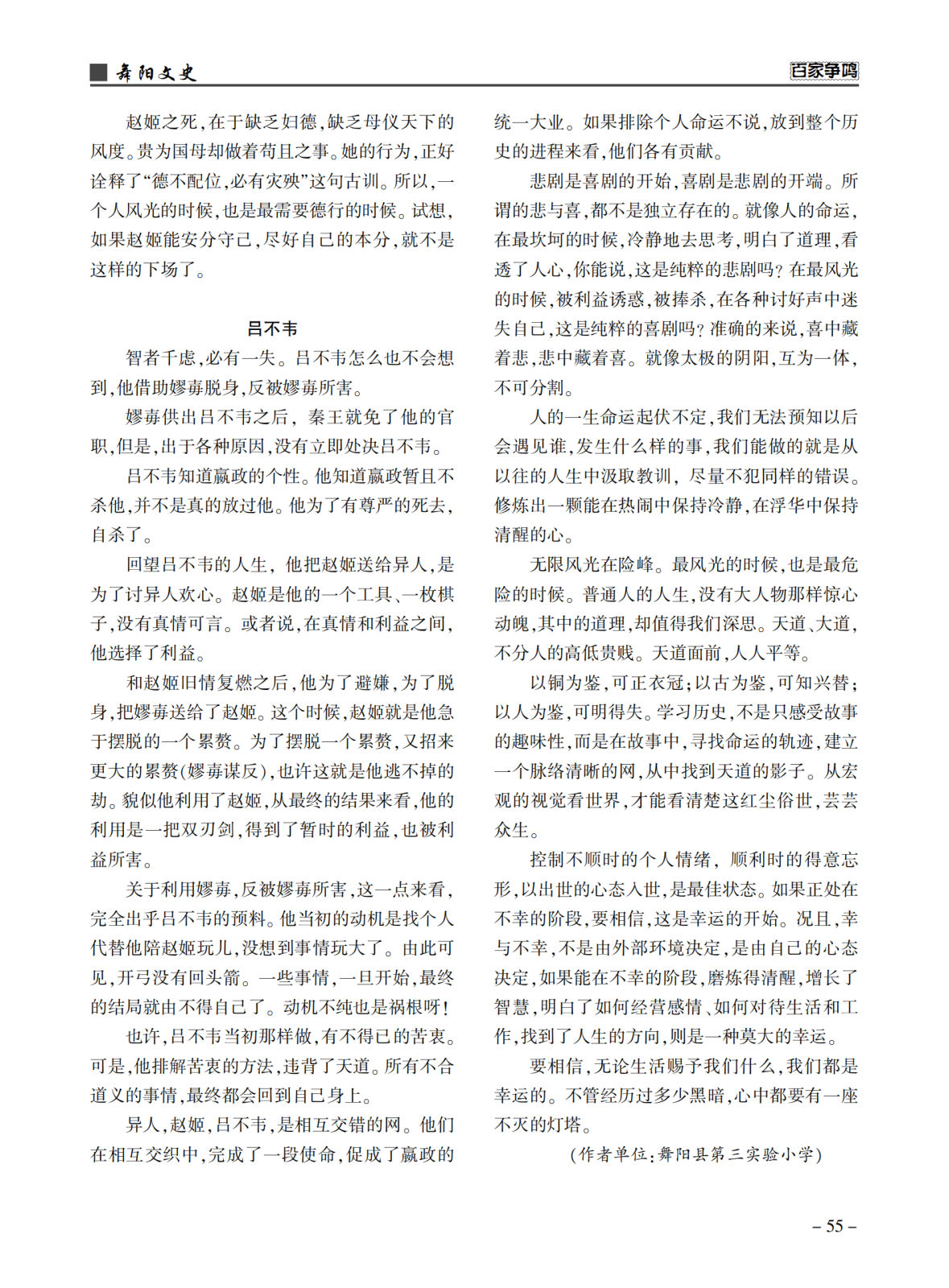 舞阳文史

百家争鸣

赵姬之死，在于缺乏妇德，缺乏母仪天下的风度。贵为国母却做着苟且之事。她的行为，正好诠释了“德不配位，必有灾殃”这句古训。所以，一个人风光的时候，也是最需要德行的时候。试想，如果赵姬能安分守己，尽好自己的本分，就不是这样的下场了。

吕不韦

智者千虑，必有一失。吕不韦怎么也不会想到，他借助嫪毐脱身，反被嫪毐所害。

嫪毐供出吕不韦之后，秦王就免了他的官职，但是，出于各种原因，没有立即处决吕不韦。

吕不韦知道嬴政的个性。他知道嬴政暂且不杀他，并不是真的放过他。他为了有尊严的死去，自杀了。

回望吕不韦的人生，他把赵姬送给异人，是为了讨异人欢心。赵姬是他的一个工具、一枚棋子，没有真情可言。或者说，在真情和利益之间，他选择了利益。

和赵姬旧情复燃之后，他为了避嫌，为了脱身，把嫪毐送给了赵姬。这个时候，赵姬就是他急于摆脱的一个累赘。为了摆脱一个累赘，又招来更大的累赘(嫪毐谋反)，也许这就是他逃不掉的劫。貌似他利用了赵姬，从最终的结果来看，他的利用是一把双刃剑，得到了暂时的利益，也被利益所害。

关于利用嫪毐，反被嫪毐所害，这一点来看，完全出乎吕不韦的预料。他当初的动机是找个人代替他陪赵姬玩儿，没想到事情玩大了。由此可见，开弓没有回头箭。一些事情，一旦开始，最终的结局就由不得自己了。动机不纯也是祸根呀！

也许，吕不韦当初那样做，有不得已的苦衷。可是，他排解苦衷的方法，违背了天道。所有不合道义的事情，最终都会回到自己身上。

异人，赵姬，吕不韦，是相互交错的网。他们在相互交织中，完成了一段使命，促成了嬴政的统一大业。如果排除个人命运不说，放到整个历史的进程来看，他们各有贡献。

悲剧是喜剧的开始，喜剧是悲剧的开端。所谓的悲与喜，都不是独立存在的。就像人的命运，在最坎坷的时候，冷静地去思考，明白了道理，看透了人心，你能说，这是纯粹的悲剧吗？在最风光的时候，被利益诱惑，被捧杀，在各种讨好声中迷失自己，这是纯粹的喜剧吗？准确的来说，喜中藏着悲，悲中藏着喜。就像太极的阴阳，互为一体，不可分割。

人的一生命运起伏不定，我们无法预知以后会遇见谁，发生什么样的事，我们能做的就是从以往的人生中汲取教训，尽量不犯同样的错误。修炼出一颗能在热闹中保持冷静，在浮华中保持清醒的心。

无限风光在险峰。最风光的时候，也是最危险的时候。普通人的人生，没有大人物那样惊心动魄，其中的道理，却值得我们深思。天道、大道，不分人的高低贵贱。天道面前，人人平等。

以铜为鉴，可正衣冠；以古为鉴，可知兴替；以人为鉴，可明得失。学习历史，不是只感受故事的趣味性，而是在故事中，寻找命运的轨迹，建立一个脉络清晰的网，从中找到天道的影子。从宏观的视觉看世界，才能看清楚这红尘俗世，芸芸众生。

控制不顺时的个人情绪，顺利时的得意忘形，以出世的心态入世，是最佳状态。如果正处在不幸的阶段，要相信，这是幸运的开始。况且，幸与不幸，不是由外部环境决定，是由自己的心态决定，如果能在不幸的阶段，磨炼得清醒，增长了智慧，明白了如何经营感情、如何对待生活和工作，找到了人生的方向，则是一种莫大的幸运。

要相信，无论生活赐予我们什么，我们都是幸运的。不管经历过多少黑暗，心中都要有一座不灭的灯塔。

(作者单位：舞阳县第三实验小学)

– 55 –